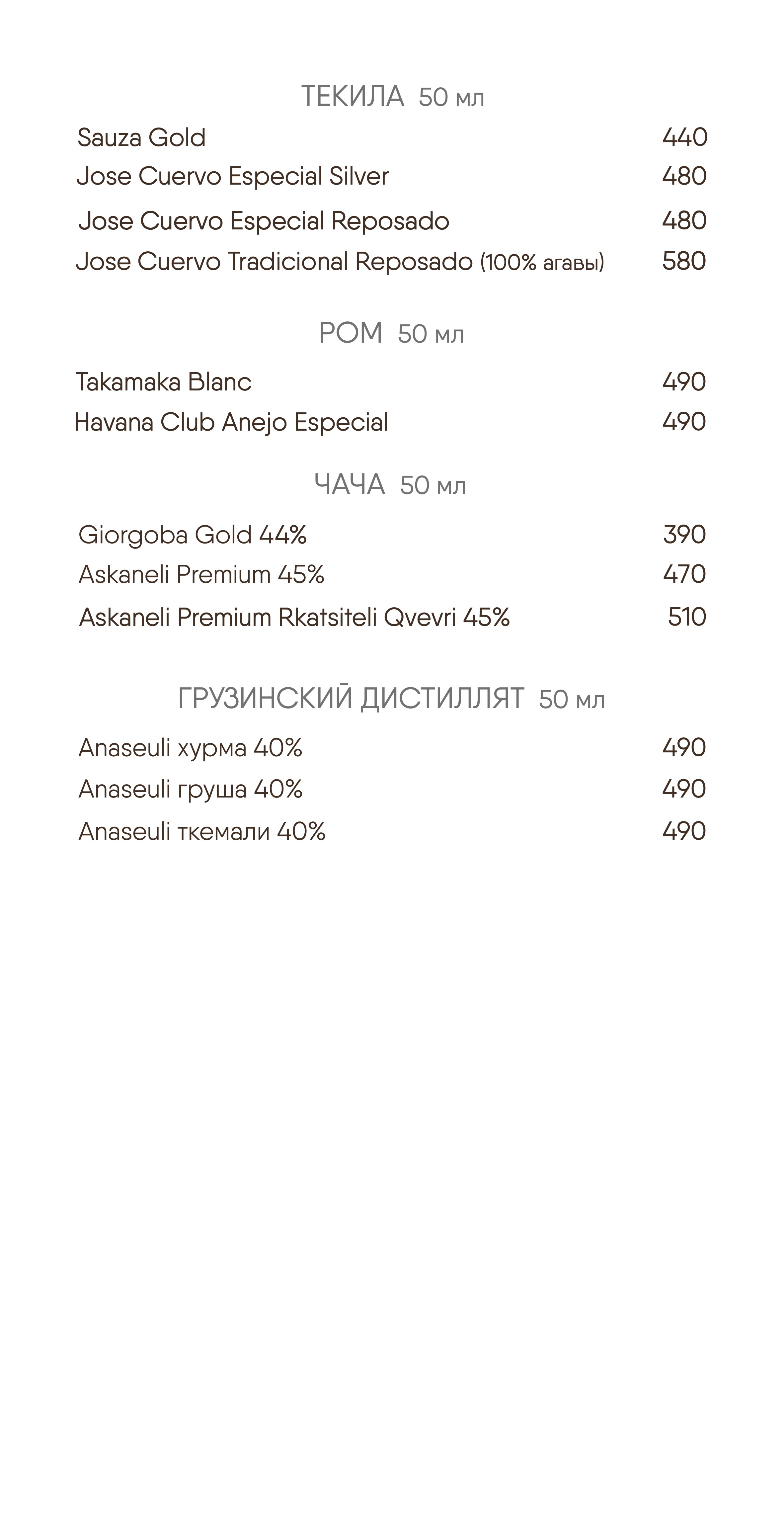 ТЕКИЛА 50 мл

Sauza Gold 440
Jose Cuervo Especial Silver 480
Jose Cuervo Especial Reposado 480
Jose Cuervo Tradicional Reposado (100% агавы) 580

РОМ 50 мл

Takamaka Blanc 490
Havana Club Anejo Especial 490

ЧАЧА 50 мл

Giorgoba Gold 44% 390
Askaneli Premium 45% 470
Askaneli Premium Rkatsiteli Qvevri 45% 510

ГРУЗИНСКИЙ ДИСТИЛЛЯТ 50 мл

Anaseuli хурма 40% 490
Anaseuli груша 40% 490
Anaseuli ткемали 40% 490